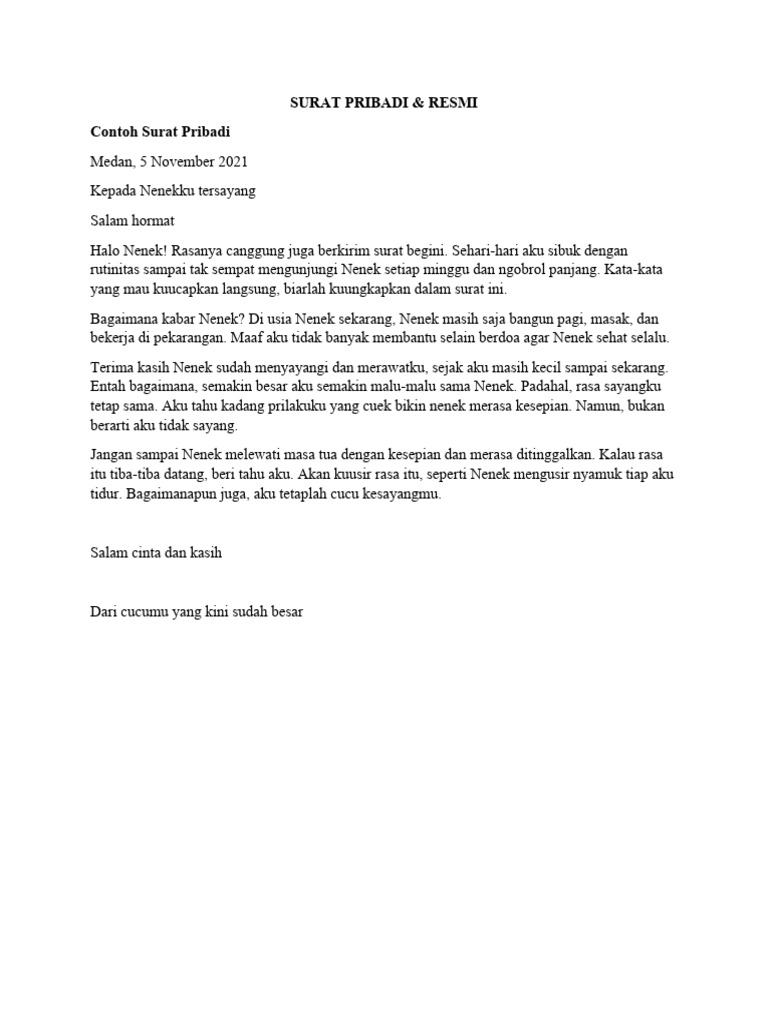 SURAT PRIBADI & RESMI

Contoh Surat Pribadi

Medan, 5 November 2021

Kepada Nenekku tersayang

Salam hormat

Halo Nenek! Rasanya canggung juga berkirim surat begini. Sehari-hari aku sibuk dengan rutinitas sampai tak sempat mengunjungi Nenek setiap minggu dan ngobrol panjang. Kata-kata yang mau kuucapkan langsung, biarlah kuungkapkan dalam surat ini.

Bagaimana kabar Nenek? Di usia Nenek sekarang, Nenek masih saja bangun pagi, masak, dan bekerja di pekarangan. Maaf aku tidak banyak membantu selain berdoa agar Nenek sehat selalu.

Terima kasih Nenek sudah menyayangi dan merawatku, sejak aku masih kecil sampai sekarang. Entah bagaimana, semakin besar aku semakin malu-malu sama Nenek. Padahal, rasa sayangku tetap sama. Aku tahu kadang prilakuku yang cuek bikin nenek merasa kesepian. Namun, bukan berarti aku tidak sayang.

Jangan sampai Nenek melewati masa tua dengan kesepian dan merasa ditinggalkan. Kalau rasa itu tiba-tiba datang, beri tahu aku. Akan kuusir rasa itu, seperti Nenek mengusir nyamuk tiap aku tidur. Bagaimanapun juga, aku tetaplah cucu kesayangmu.

Salam cinta dan kasih

Dari cucumu yang kini sudah besar